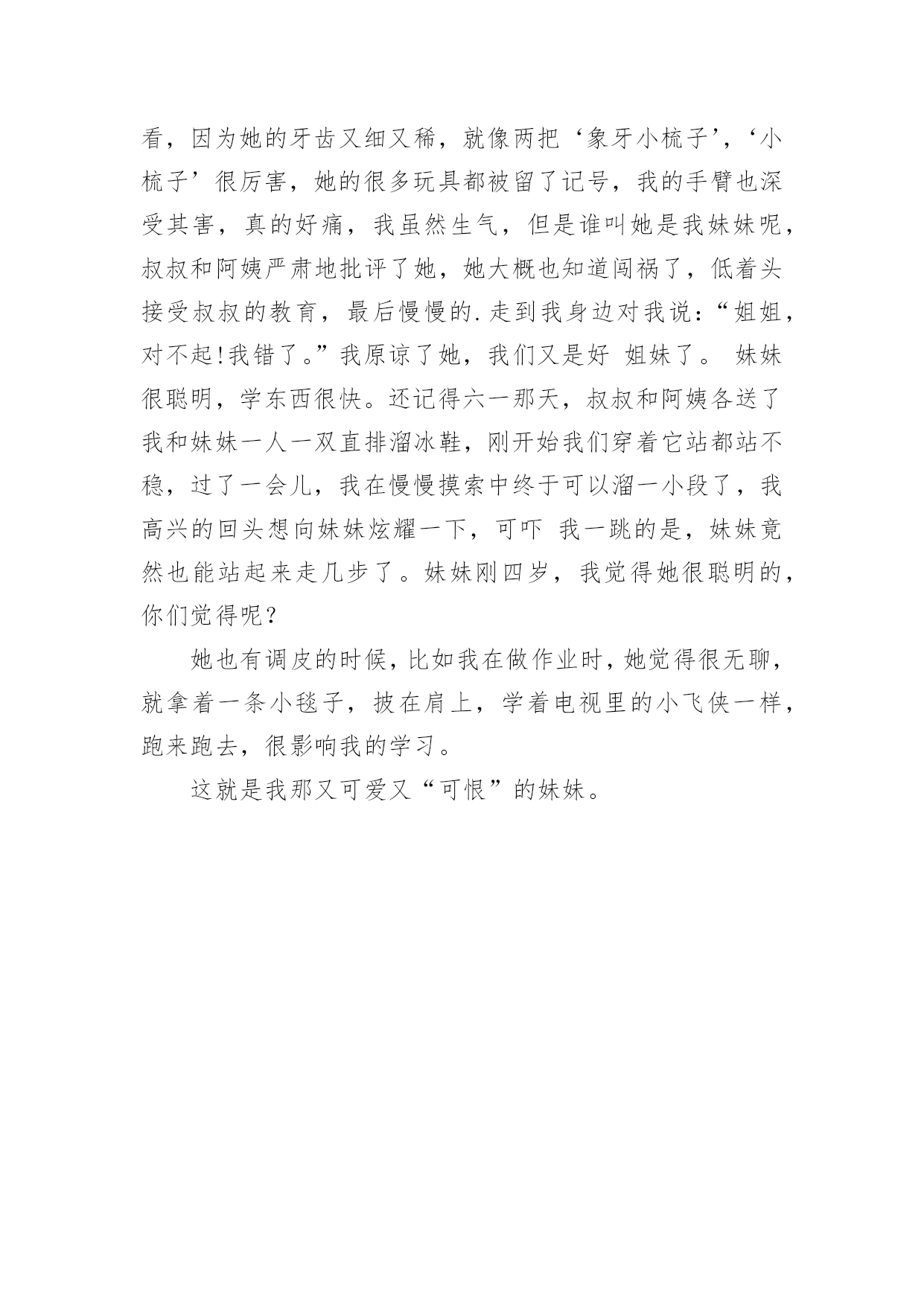 看，因为她的牙齿又细又稀，就像两把‘象牙小梳子’，‘小梳子’很厉害，她的很多玩具都被留了记号，我的手臂也深受其害，真的好痛，我虽然生气，但是谁叫她是我妹妹呢，叔叔和阿姨严肃地批评了她，她大概也知道闯祸了，低着头接受叔叔的教育，最后慢慢的.走到我身边对我说：“姐姐，对不起!我错了。”我原谅了她，我们又是好 姐妹了。 妹妹很聪明，学东西很快。还记得六一那天，叔叔和阿姨各送了我和妹妹一人一双直排溜冰鞋，刚开始我们穿着它站都站不稳，过了一会儿，我在慢慢摸索中终于可以溜一小段了，我高兴的回头想向妹妹炫耀一下，可吓 我一跳的是，妹妹竟然也能站起来走几步了。妹妹刚四岁，我觉得她很聪明的，你们觉得呢？

她也有调皮的时候，比如我在做作业时，她觉得很无聊，就拿着一条小毯子，披在肩上，学着电视里的小飞侠一样，跑来跑去，很影响我的学习。

这就是我那又可爱又“可恨”的妹妹。